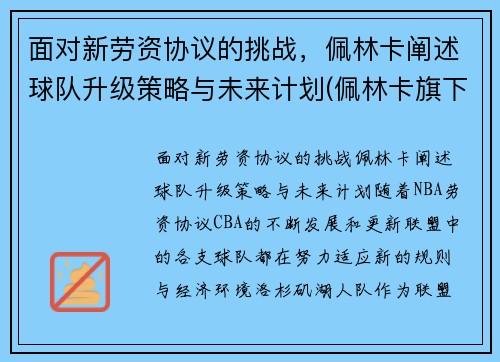 面对新劳资协议的挑战，佩林卡阐述球队升级策略与未来计划(佩林卡旗下

面对新劳资协议的挑战佩林卡阐述球队升级策略与未来计划随着NBA劳资协议CBA的不断发展和更新联盟中的各支球队都在努力适应新的规则与经济环境洛杉矶湖人队作为联盟